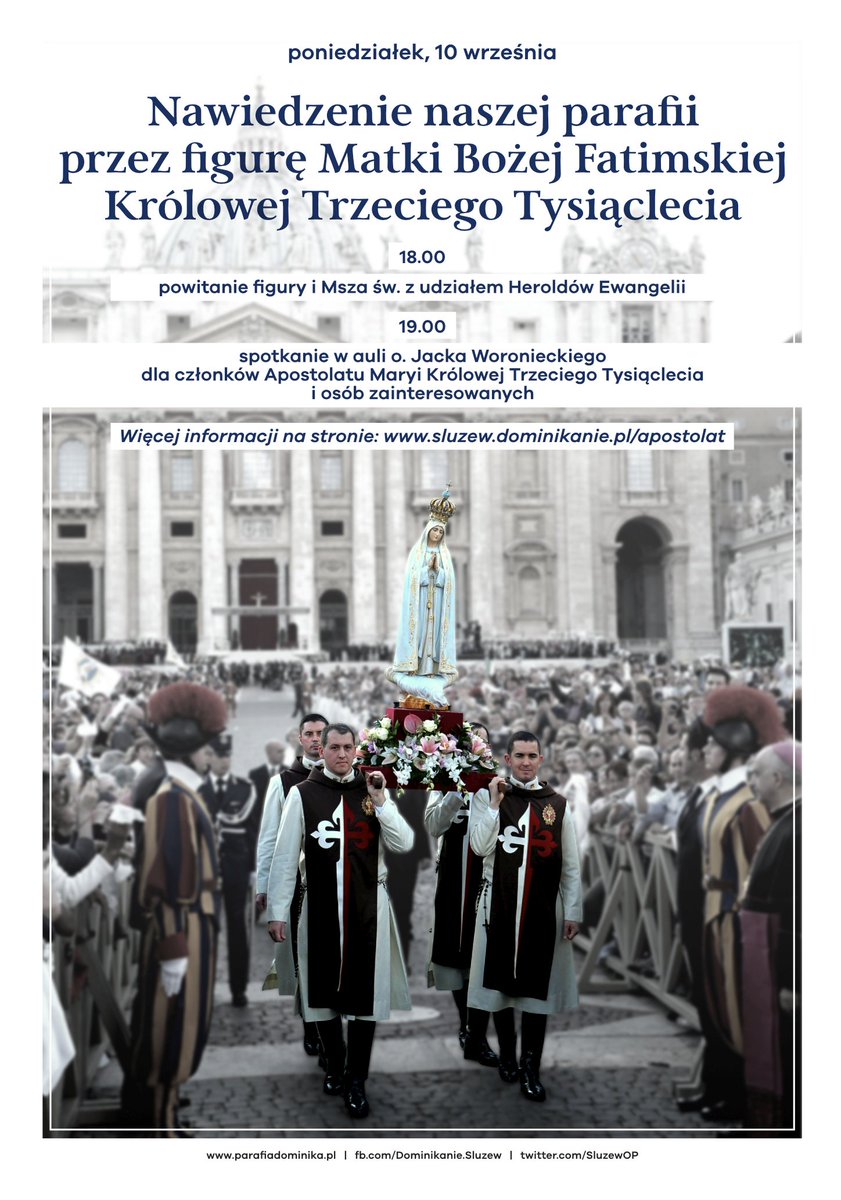 poniedziałek, 10 września

Nawiedzenie naszej parafii przez figurę Matki Bożej Fatimskiej Królowej Trzeciego Tysiąclecia

18.00

powitanie figury i Msza św. z udziałem Heroldów Ewangelii

19.00

spotkanie w auli o. Jacka Woronieckiego dla członków Apostolatu Maryi Królowej Trzeciego Tysiąclecia i osób zainteresowanych

Więcej informacji na stronie: www.sluzew.dominikanie.pl/apostolat

www.parafiadominika.pl | fb.com/Dominikanie.Sluzew | twitter.com/SluzewOP